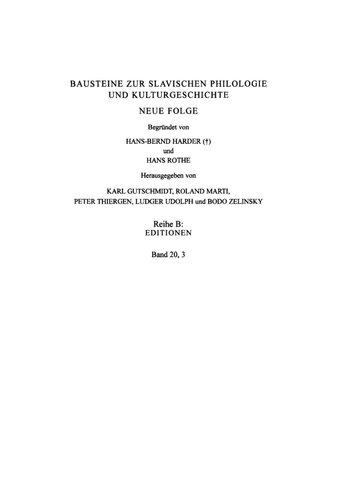 BAUSTEINE ZUR SLAVISCHEN PHILOLOGIE UND KULTURGESCHICHTE

NEUE FOLGE

Begründet von

HANS-BERND HARDER (†)
und
HANS ROTHE

Herausgegeben von

KARL GUTSCHMIDT, ROLAND MARTI, PETER THIERGEN, LUDGER UDOLPH und BODO ZELINSKY

Reihe B:
EDITIONEN

Band 20, 3